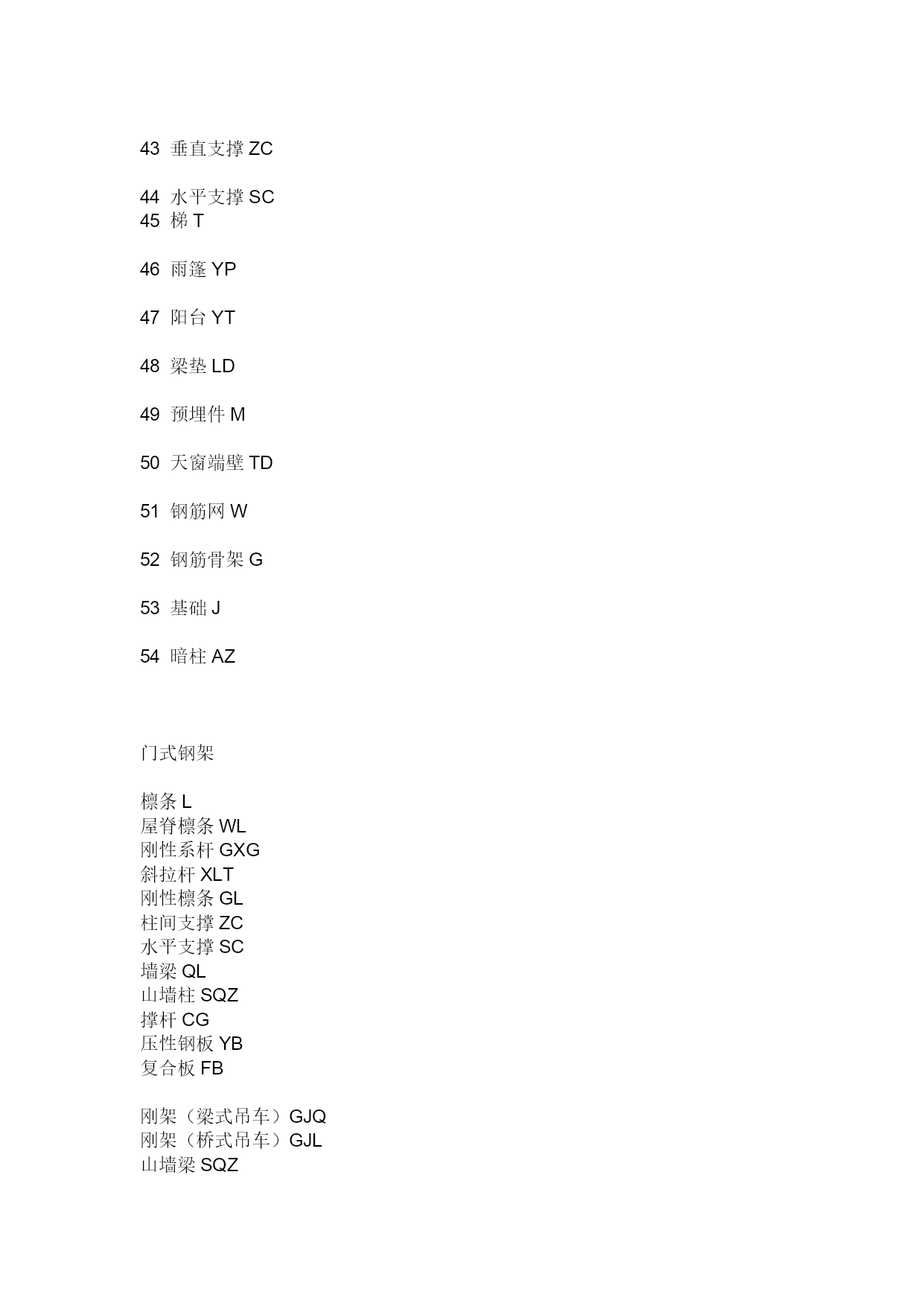 43 垂直支撑 ZC

44 水平支撑 SC
45 梯 T

46 雨篷 YP

47 阳台 YT

48 梁垫 LD

49 预埋件 M

50 天窗端壁 TD

51 钢筋网 W

52 钢筋骨架 G

53 基础 J

54 暗柱 AZ

门式钢架

檩条 L
屋脊檩条 WL
刚性系杆 GXG
斜拉杆 XLT
刚性檩条 GL
柱间支撑 ZC
水平支撑 SC
墙梁 QL
山墙柱 SQZ
撑杆 CG
压性钢板 YB
复合板 FB

刚架（梁式吊车）GJQ
刚架（桥式吊车）GJL
山墙梁 SQZ